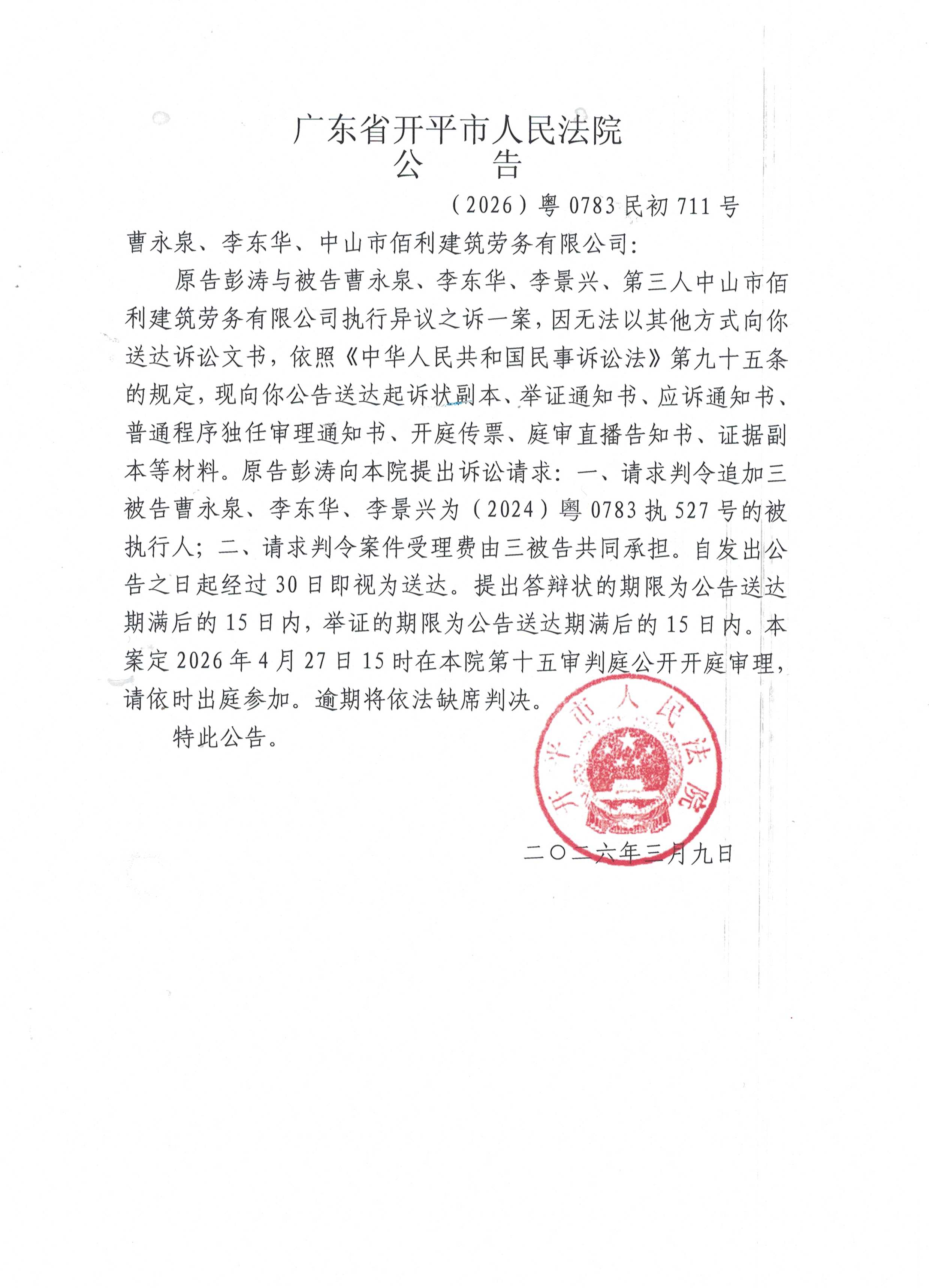 广东省开平市人民法院
公　　告

（2026）粤 0783 民初 711 号

曹永泉、李东华、中山市佰利建筑劳务有限公司：

原告彭涛与被告曹永泉、李东华、李景兴、第三人中山市佰利建筑劳务有限公司执行异议之诉一案，因无法以其他方式向你送达诉讼文书，依照《中华人民共和国民事诉讼法》第九十五条的规定，现向你公告送达起诉状副本、举证通知书、应诉通知书、普通程序独任审理通知书、开庭传票、庭审直播告知书、证据副本等材料。原告彭涛向本院提出诉讼请求：一、请求判令追加三被告曹永泉、李东华、李景兴为（2024）粤 0783 执 527 号的被执行人；二、请求判令案件受理费由三被告共同承担。自发出公告之日起经过 30 日即视为送达。提出答辩状的期限为公告送达期满后的 15 日内，举证的期限为公告送达期满后的 15 日内。本案定 2026 年 4 月 27 日 15 时在本院第十五审判庭公开开庭审理，请依时出庭参加。逾期将依法缺席判决。

特此公告。

开平市人民法院

二〇二六年三月九日